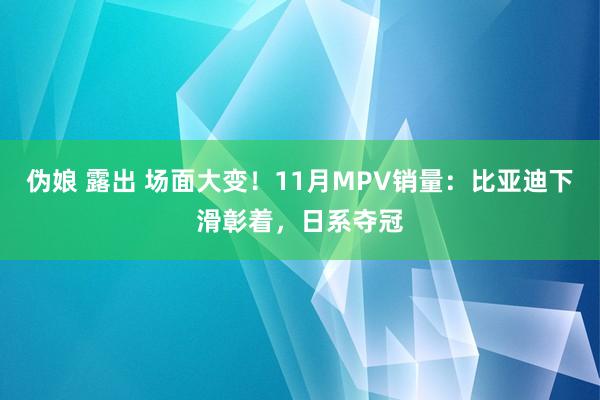 伪娘 露出 场面大变！11月MPV销量：比亚迪下滑彰着，日系夺冠